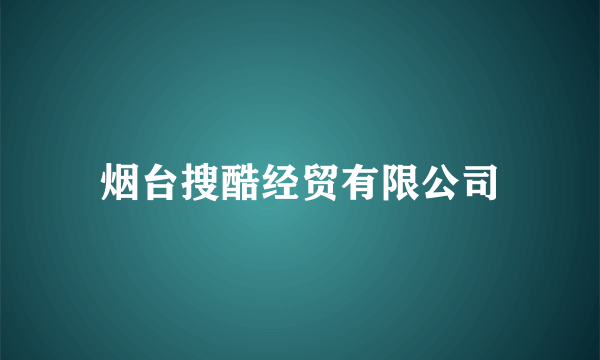 烟台搜酷经贸有限公司